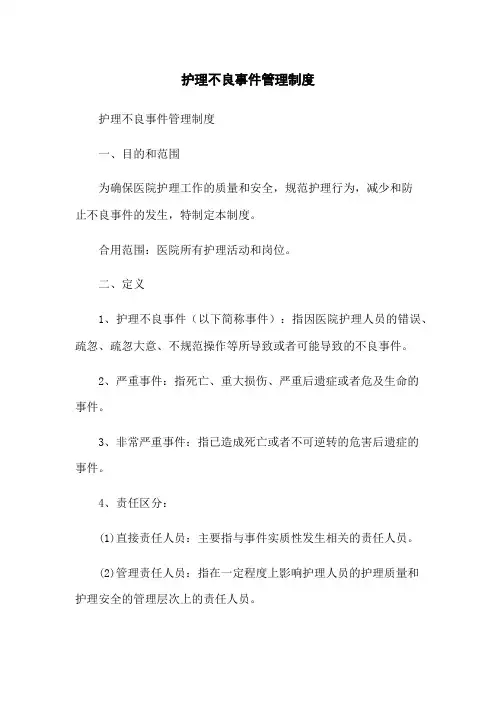 护理不良事件管理制度

护理不良事件管理制度

一、目的和范围

为确保医院护理工作的质量和安全，规范护理行为，减少和防止不良事件的发生，特制定本制度。

合用范围：医院所有护理活动和岗位。

二、定义

1、护理不良事件（以下简称事件）：指因医院护理人员的错误、疏忽、疏忽大意、不规范操作等所导致或者可能导致的不良事件。

2、严重事件：指死亡、重大损伤、严重后遗症或者危及生命的事件。

3、非常严重事件：指已造成死亡或者不可逆转的危害后遗症的事件。

4、责任区分：

(1)直接责任人员：主要指与事件实质性发生相关的责任人员。

(2)管理责任人员：指在一定程度上影响护理人员的护理质量和护理安全的管理层次上的责任人员。